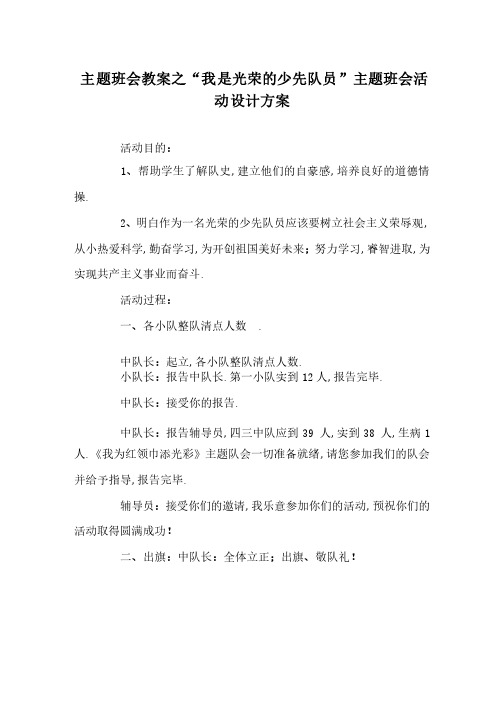 主题班会教案之“我是光荣的少先队员”主题班会活动设计方案

活动目的：

1、帮助学生了解队史，建立他们的自豪感，培养良好的道德情操.

2、明白作为一名光荣的少先队员应该要树立社会主义荣辱观，从小热爱科学，勤奋学习，为开创祖国美好未来；努力学习，睿智进取，为实现共产主义事业而奋斗.

活动过程：

一、各小队整队清点人数 .

中队长：起立，各小队整队清点人数.
小队长：报告中队长.第一小队实到 12 人，报告完毕.

中队长：接受你的报告.

中队长：报告辅导员，四三中队应到 39 人，实到 38 人，生病 1 人.《我为红领巾添光彩》主题队会一切准备就绪，请您参加我们的队会并给予指导，报告完毕.

辅导员：接受你们的邀请，我乐意参加你们的活动，预祝你们的活动取得圆满成功！

二、出旗：中队长：全体立正；出旗、敬队礼！